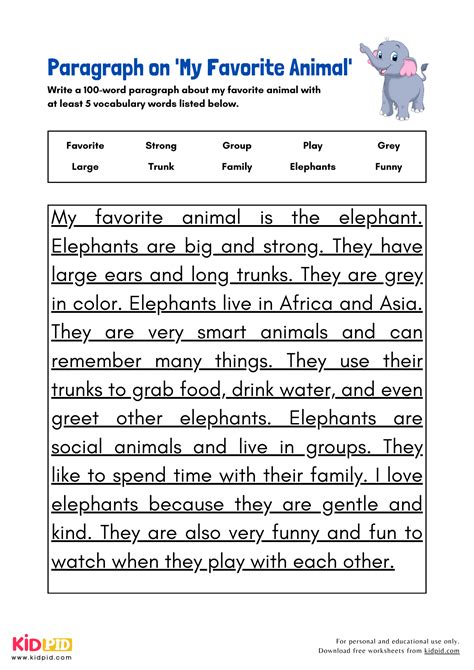 Paragraph on 'My Favorite Animal'

Write a 100-word paragraph about my favorite animal with at least 5 vocabulary words listed below.

| Favorite | Strong | Group | Play | Grey |
|---|---|---|---|---|
| Large | Trunk | Family | Elephants | Funny |

My favorite animal is the elephant. Elephants are big and strong. They have large ears and long trunks. They are grey in color. Elephants live in Africa and Asia. They are very smart animals and can remember many things. They use their trunks to grab food, drink water, and even greet other elephants. Elephants are social animals and live in groups. They like to spend time with their family. I love elephants because they are gentle and kind. They are also very funny and fun to watch when they play with each other.

KIDPID
www.kidpid.com

For personal and educational use only.
Download free worksheets from kidpid.com